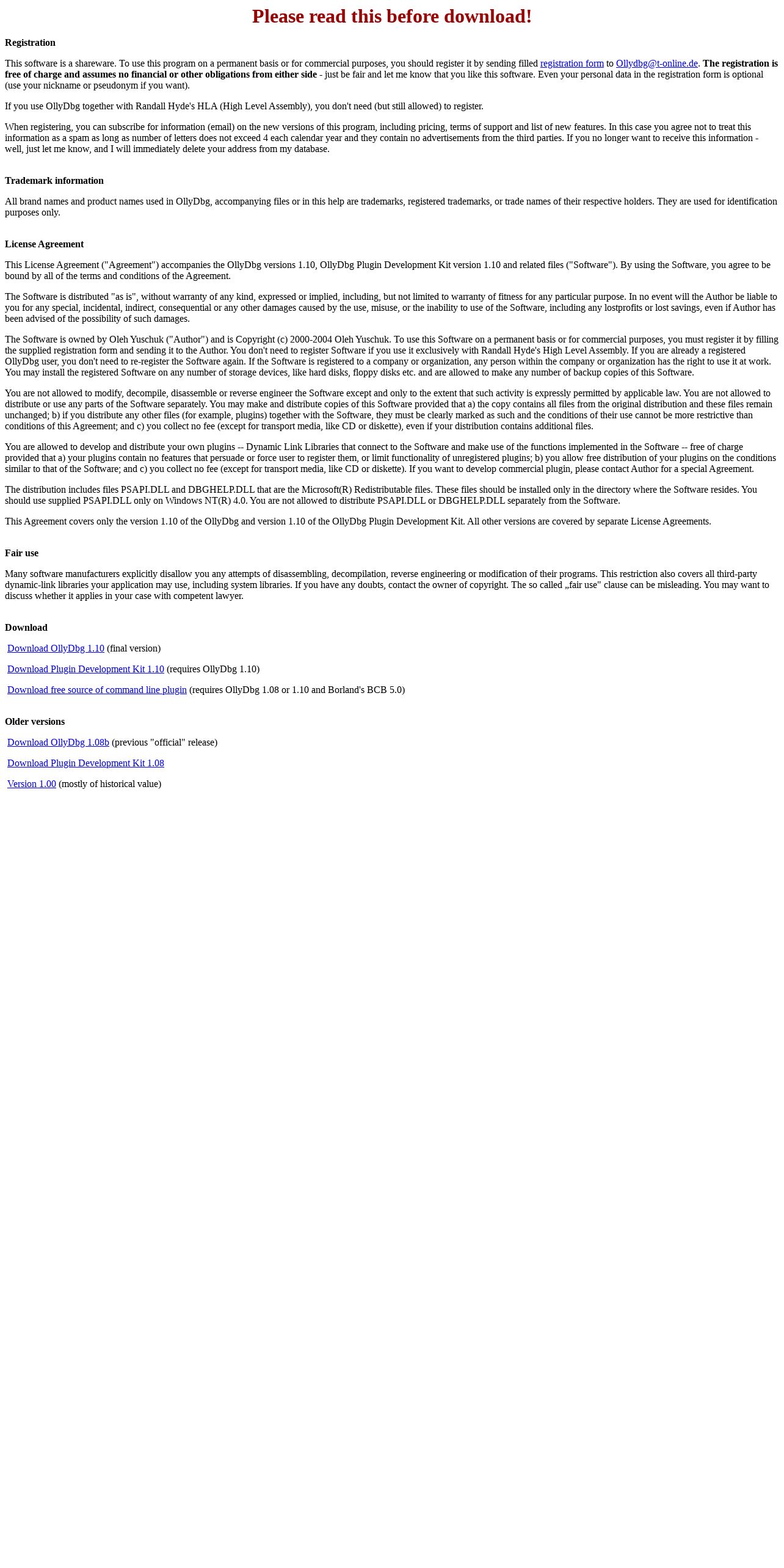 Please read this before download!

Registration

This software is a shareware. To use this program on a permanent basis or for commercial purposes, you should register it by sending filled registration form to Ollydbg@t-online.de. The registration is free of charge and assumes no financial or other obligations from either side - just be fair and let me know that you like this software. Even your personal data in the registration form is optional (use your nickname or pseudonym if you want).

If you use OllyDbg together with Randall Hyde's HLA (High Level Assembly), you don't need (but still allowed) to register.

When registering, you can subscribe for information (email) on the new versions of this program, including pricing, terms of support and list of new features. In this case you agree not to treat this information as a spam as long as number of letters does not exceed 4 each calendar year and they contain no advertisements from the third parties. If you no longer want to receive this information - well, just let me know, and I will immediately delete your address from my database.

Trademark information

All brand names and product names used in OllyDbg, accompanying files or in this help are trademarks, registered trademarks, or trade names of their respective holders. They are used for identification purposes only.

License Agreement

This License Agreement ("Agreement") accompanies the OllyDbg versions 1.10, OllyDbg Plugin Development Kit version 1.10 and related files ("Software"). By using the Software, you agree to be bound by all of the terms and conditions of the Agreement.

The Software is distributed "as is", without warranty of any kind, expressed or implied, including, but not limited to warranty of fitness for any particular purpose. In no event will the Author be liable to you for any special, incidental, indirect, consequential or any other damages caused by the use, misuse, or the inability to use of the Software, including any lostprofits or lost savings, even if Author has been advised of the possibility of such damages.

The Software is owned by Oleh Yuschuk ("Author") and is Copyright (c) 2000-2004 Oleh Yuschuk. To use this Software on a permanent basis or for commercial purposes, you must register it by filling the supplied registration form and sending it to the Author. You don't need to register Software if you use it exclusively with Randall Hyde's High Level Assembly. If you are already a registered OllyDbg user, you don't need to re-register the Software again. If the Software is registered to a company or organization, any person within the company or organization has the right to use it at work. You may install the registered Software on any number of storage devices, like hard disks, floppy disks etc. and are allowed to make any number of backup copies of this Software.

You are not allowed to modify, decompile, disassemble or reverse engineer the Software except and only to the extent that such activity is expressly permitted by applicable law. You are not allowed to distribute or use any parts of the Software separately. You may make and distribute copies of this Software provided that a) the copy contains all files from the original distribution and these files remain unchanged; b) if you distribute any other files (for example, plugins) together with the Software, they must be clearly marked as such and the conditions of their use cannot be more restrictive than conditions of this Agreement; and c) you collect no fee (except for transport media, like CD or diskette), even if your distribution contains additional files.

You are allowed to develop and distribute your own plugins -- Dynamic Link Libraries that connect to the Software and make use of the functions implemented in the Software -- free of charge provided that a) your plugins contain no features that persuade or force user to register them, or limit functionality of unregistered plugins; b) you allow free distribution of your plugins on the conditions similar to that of the Software; and c) you collect no fee (except for transport media, like CD or diskette). If you want to develop commercial plugin, please contact Author for a special Agreement.

The distribution includes files PSAPI.DLL and DBGHELP.DLL that are the Microsoft(R) Redistributable files. These files should be installed only in the directory where the Software resides. You should use supplied PSAPI.DLL only on Windows NT(R) 4.0. You are not allowed to distribute PSAPI.DLL or DBGHELP.DLL separately from the Software.

This Agreement covers only the version 1.10 of the OllyDbg and version 1.10 of the OllyDbg Plugin Development Kit. All other versions are covered by separate License Agreements.

Fair use

Many software manufacturers explicitly disallow you any attempts of disassembling, decompilation, reverse engineering or modification of their programs. This restriction also covers all third-party dynamic-link libraries your application may use, including system libraries. If you have any doubts, contact the owner of copyright. The so called „fair use" clause can be misleading. You may want to discuss whether it applies in your case with competent lawyer.

Download

Download OllyDbg 1.10 (final version)

Download Plugin Development Kit 1.10 (requires OllyDbg 1.10)

Download free source of command line plugin (requires OllyDbg 1.08 or 1.10 and Borland's BCB 5.0)

Older versions

Download OllyDbg 1.08b (previous "official" release)

Download Plugin Development Kit 1.08

Version 1.00 (mostly of historical value)